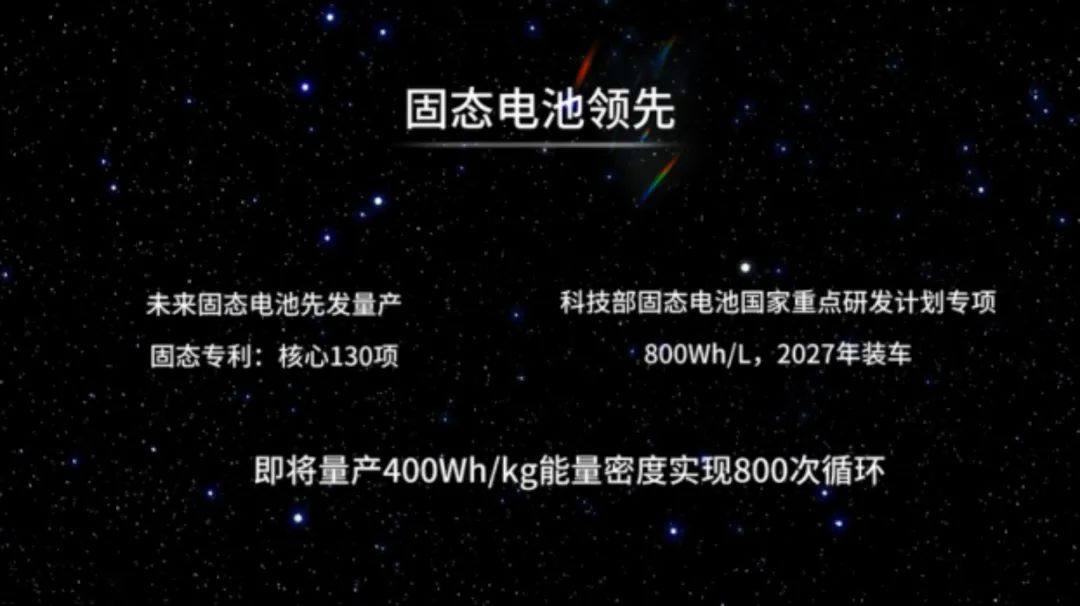 固态电池领先

未来固态电池先发量产

固态专利：核心130项

科技部固态电池国家重点研发计划专项

800Wh/L，2027年装车

即将量产400Wh/kg能量密度实现800次循环